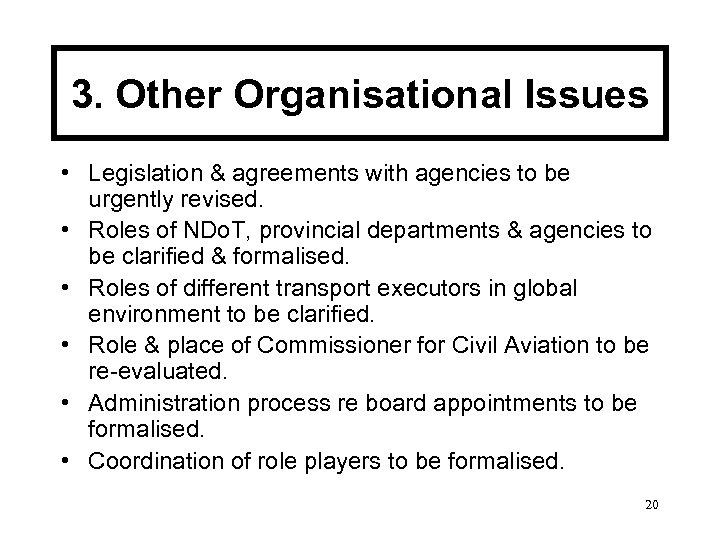 3. Other Organisational Issues

• Legislation & agreements with agencies to be urgently revised.
• Roles of NDoT, provincial departments & agencies to be clarified & formalised.
• Roles of different transport executors in global environment to be clarified.
• Role & place of Commissioner for Civil Aviation to be re-evaluated.
• Administration process re board appointments to be formalised.
• Coordination of role players to be formalised.

20